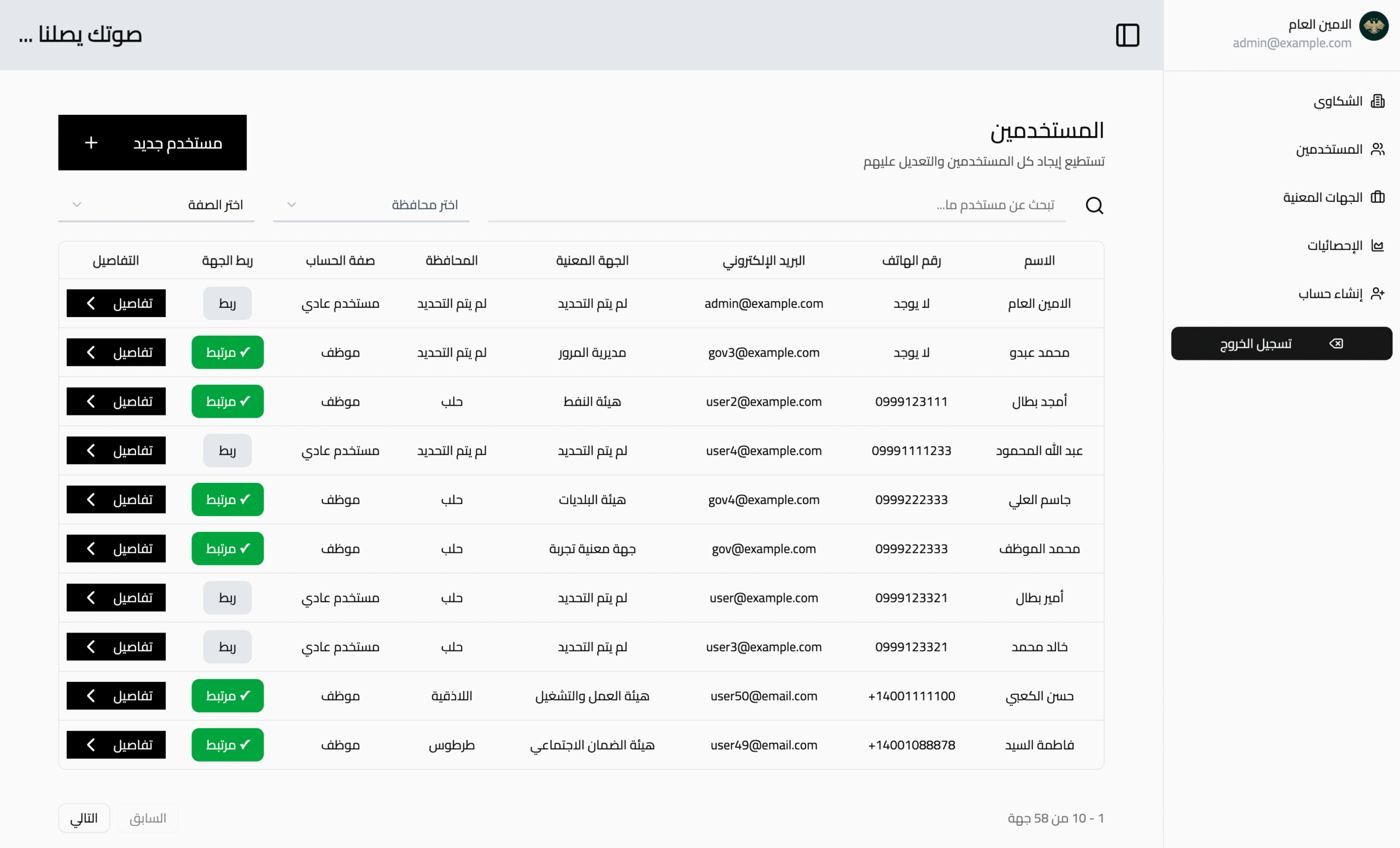 الامين العام
admin@example.com

الشكاوى
المستخدمين
الجهات المعنية
الإحصائيات
إنشاء حساب
تسجيل الخروج

صوتك يصلنا ...

المستخدمين
تستطيع إيجاد كل المستخدمين والتعديل عليهم

مستخدم جديد +

تبحث عن مستخدم ما...
اختر محافظة
اختر الصفة

| الاسم | رقم الهاتف | البريد الإلكتروني | الجهة المعنية | المحافظة | صفة الحساب | ربط الجهة | التفاصيل |
|---|---|---|---|---|---|---|---|
| الامين العام | لا يوجد | admin@example.com | لم يتم التحديد | لم يتم التحديد | مستخدم عادي | ربط | تفاصيل |
| محمد عبدو | لا يوجد | gov3@example.com | مديرية المرور | لم يتم التحديد | موظف | ✓ مرتبط | تفاصيل |
| أمجد بطال | 0999123111 | user2@example.com | هيئة النفط | حلب | موظف | ✓ مرتبط | تفاصيل |
| عبد الله المحمود | 09991111233 | user4@example.com | لم يتم التحديد | لم يتم التحديد | مستخدم عادي | ربط | تفاصيل |
| جاسم العلي | 0999222333 | gov4@example.com | هيئة البلديات | حلب | موظف | ✓ مرتبط | تفاصيل |
| محمد الموظف | 0999222333 | gov@example.com | جهة معنية تجربة | حلب | موظف | ✓ مرتبط | تفاصيل |
| أمير بطال | 0999123321 | user@example.com | لم يتم التحديد | حلب | مستخدم عادي | ربط | تفاصيل |
| خالد محمد | 0999123321 | user3@example.com | لم يتم التحديد | حلب | مستخدم عادي | ربط | تفاصيل |
| حسن الكعبي | +14001111100 | user50@email.com | هيئة العمل والتشغيل | اللاذقية | موظف | ✓ مرتبط | تفاصيل |
| فاطمة السيد | +14001088878 | user49@email.com | هيئة الضمان الاجتماعي | طرطوس | موظف | ✓ مرتبط | تفاصيل |

1 - 10 من 58 جهة
السابق
التالي